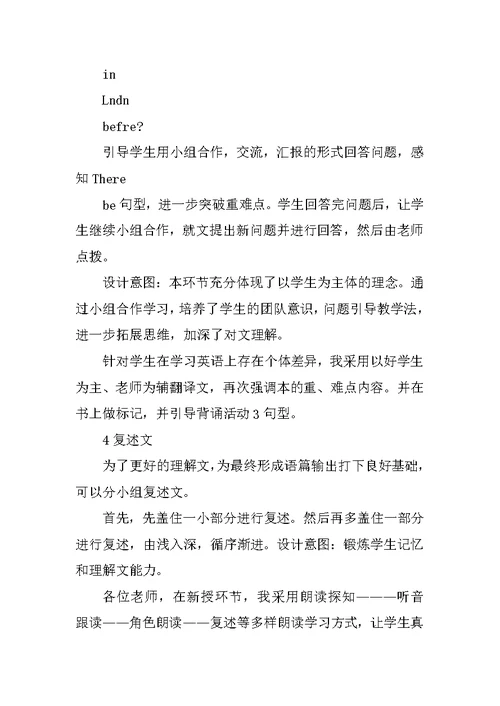 in

Lndn

befre?

引导学生用小组合作，交流，汇报的形式回答问题，感知 There be 句型，进一步突破重难点。学生回答完问题后，让学生继续小组合作，就文提出新问题并进行回答，然后由老师点拨。

设计意图：本环节充分体现了以学生为主体的理念。通过小组合作学习，培养了学生的团队意识，问题引导教学法，进一步拓展思维，加深了对文理解。

针对学生在学习英语上存在个体差异，我采用以好学生为主、老师为辅翻译文，再次强调本的重、难点内容。并在书上做标记，并引导背诵活动 3 句型。

4 复述文

为了更好的理解文，为最终形成语篇输出打下良好基础，可以分小组复述文。

首先，先盖住一小部分进行复述。然后再多盖住一部分进行复述，由浅入深，循序渐进。设计意图：锻炼学生记忆和理解文能力。

各位老师，在新授环节，我采用朗读探知———听音跟读——角色朗读——复述等多样朗读学习方式，让学生真